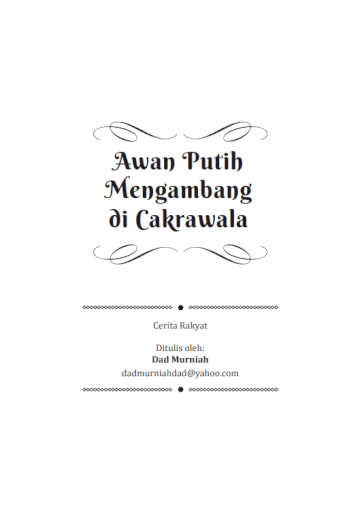 Awan Putih Mengambang di Cakrawala

Cerita Rakyat

Ditulis oleh:
Dad Murniah
dadmurniahdad@yahoo.com